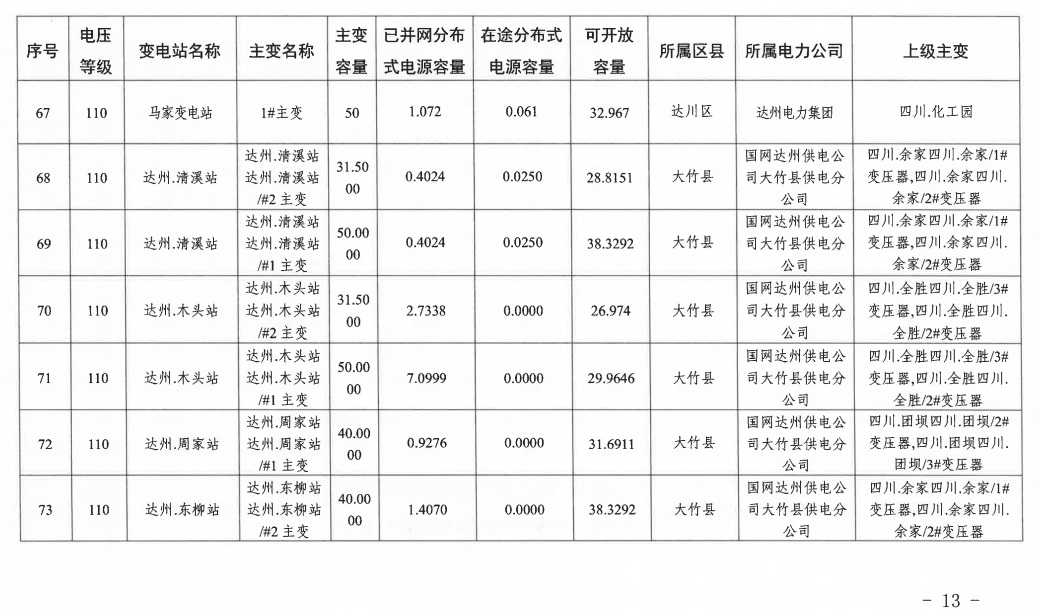 | 序号 | 电压等级 | 变电站名称 | 主变名称 | 主变容量 | 已并网分布式电源容量 | 在途分布式电源容量 | 可开放容量 | 所属区县 | 所属电力公司 | 上级主变 |
|---|---|---|---|---|---|---|---|---|---|---|
| 67 | 110 | 马家变电站 | 1#主变 | 50 | 1.072 | 0.061 | 32.967 | 达川区 | 达州电力集团 | 四川.化工园 |
| 68 | 110 | 达州.清溪站 | 达州.清溪站达州.清溪站/#2 主变 | 31.5000 | 0.4024 | 0.0250 | 28.8151 | 大竹县 | 国网达州供电公司大竹县供电分公司 | 四川.余家四川.余家/1#变压器,四川.余家四川.余家/2#变压器 |
| 69 | 110 | 达州.清溪站 | 达州.清溪站达州.清溪站/#1 主变 | 50.0000 | 0.4024 | 0.0250 | 38.3292 | 大竹县 | 国网达州供电公司大竹县供电分公司 | 四川.余家四川.余家/1#变压器,四川.余家四川.余家/2#变压器 |
| 70 | 110 | 达州.木头站 | 达州.木头站达州.木头站/#2 主变 | 31.5000 | 2.7338 | 0.0000 | 26.974 | 大竹县 | 国网达州供电公司大竹县供电分公司 | 四川.全胜四川.全胜/3#变压器,四川.全胜四川.全胜/2#变压器 |
| 71 | 110 | 达州.木头站 | 达州.木头站达州.木头站/#1 主变 | 50.0000 | 7.0999 | 0.0000 | 29.9646 | 大竹县 | 国网达州供电公司大竹县供电分公司 | 四川.全胜四川.全胜/3#变压器,四川.全胜四川.全胜/2#变压器 |
| 72 | 110 | 达州.周家站 | 达州.周家站达州.周家站/#1 主变 | 40.0000 | 0.9276 | 0.0000 | 31.6911 | 大竹县 | 国网达州供电公司大竹县供电分公司 | 四川.团坝四川.团坝/2#变压器,四川.团坝四川.团坝/3#变压器 |
| 73 | 110 | 达州.东柳站 | 达州.东柳站达州.东柳站/#2 主变 | 40.0000 | 1.4070 | 0.0000 | 38.3292 | 大竹县 | 国网达州供电公司大竹县供电分公司 | 四川.余家四川.余家/1#变压器,四川.余家四川.余家/2#变压器 |

- 13 -